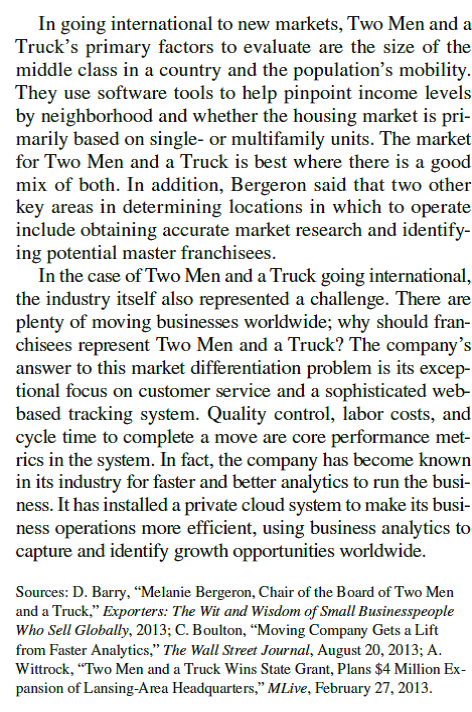 In going international to new markets, Two Men and a Truck's primary factors to evaluate are the size of the middle class in a country and the population's mobility. They use software tools to help pinpoint income levels by neighborhood and whether the housing market is primarily based on single- or multifamily units. The market for Two Men and a Truck is best where there is a good mix of both. In addition, Bergeron said that two other key areas in determining locations in which to operate include obtaining accurate market research and identifying potential master franchisees.

In the case of Two Men and a Truck going international, the industry itself also represented a challenge. There are plenty of moving businesses worldwide; why should franchisees represent Two Men and a Truck? The company's answer to this market differentiation problem is its exceptional focus on customer service and a sophisticated web-based tracking system. Quality control, labor costs, and cycle time to complete a move are core performance metrics in the system. In fact, the company has become known in its industry for faster and better analytics to run the business. It has installed a private cloud system to make its business operations more efficient, using business analytics to capture and identify growth opportunities worldwide.

Sources: D. Barry, "Melanie Bergeron, Chair of the Board of Two Men and a Truck," Exporters: The Wit and Wisdom of Small Businesspeople Who Sell Globally, 2013; C. Boulton, "Moving Company Gets a Lift from Faster Analytics," The Wall Street Journal, August 20, 2013; A. Wittrock, "Two Men and a Truck Wins State Grant, Plans $4 Million Expansion of Lansing-Area Headquarters," MLive, February 27, 2013.